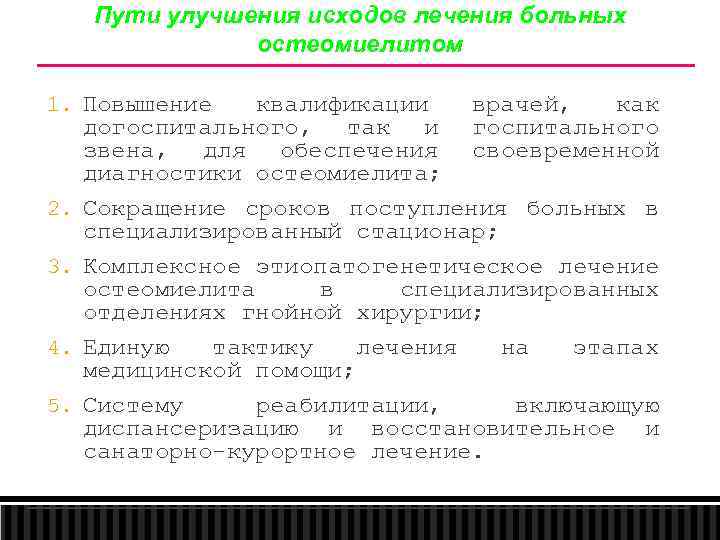 Пути улучшения исходов лечения больных остеомиелитом

1. Повышение квалификации врачей, как догоспитального, так и госпитального звена, для обеспечения своевременной диагностики остеомиелита;

2. Сокращение сроков поступления больных в специализированный стационар;

3. Комплексное этиопатогенетическое лечение остеомиелита в специализированных отделениях гнойной хирургии;

4. Единую тактику лечения на этапах медицинской помощи;

5. Систему реабилитации, включающую диспансеризацию и восстановительное и санаторно-курортное лечение.